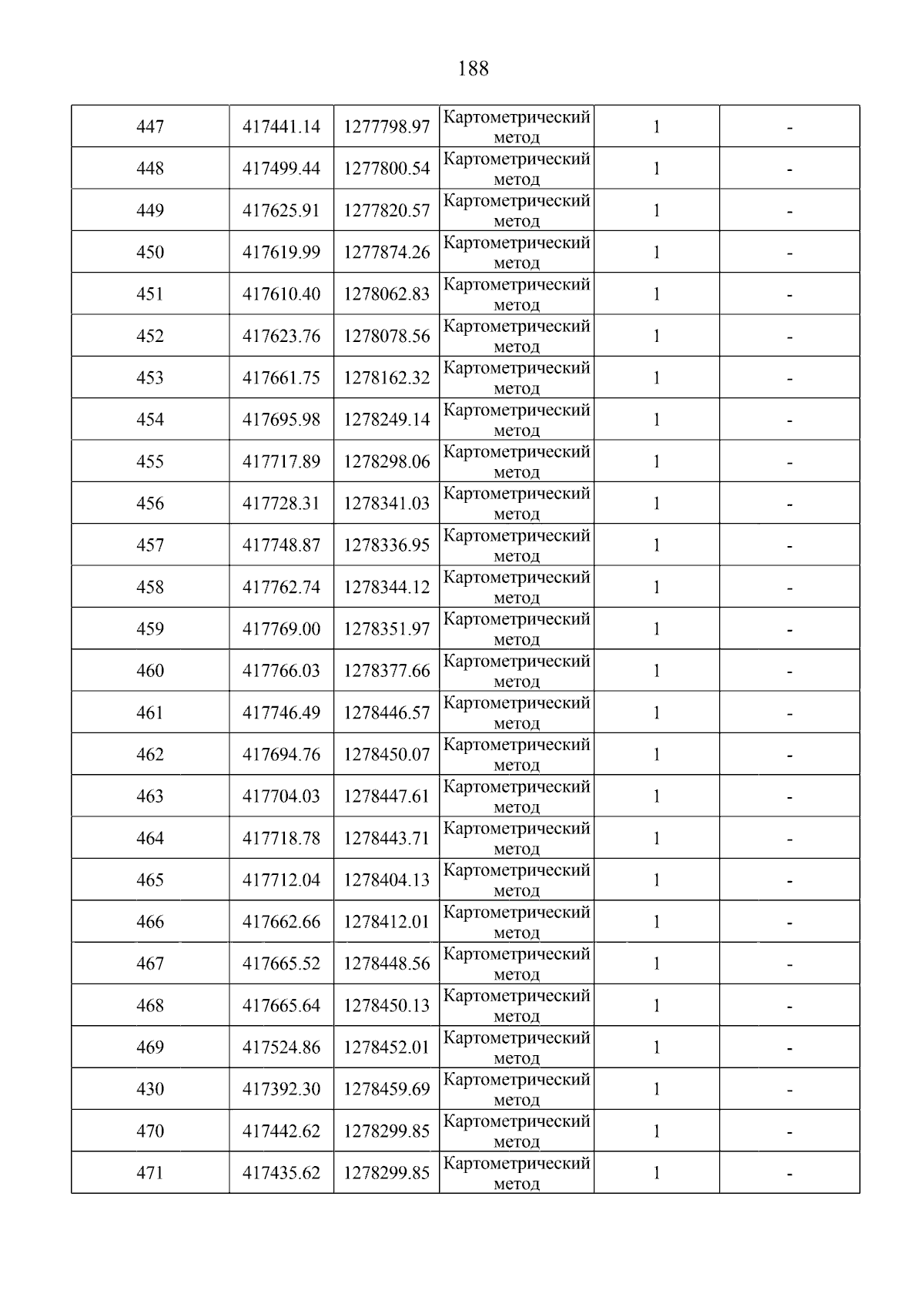 188

| 447 | 417441.14 | 1277798.97 | Картометрический метод | 1 | - |
|---|---|---|---|---|---|
| 448 | 417499.44 | 1277800.54 | Картометрический метод | 1 | - |
| 449 | 417625.91 | 1277820.57 | Картометрический метод | 1 | - |
| 450 | 417619.99 | 1277874.26 | Картометрический метод | 1 | - |
| 451 | 417610.40 | 1278062.83 | Картометрический метод | 1 | - |
| 452 | 417623.76 | 1278078.56 | Картометрический метод | 1 | - |
| 453 | 417661.75 | 1278162.32 | Картометрический метод | 1 | - |
| 454 | 417695.98 | 1278249.14 | Картометрический метод | 1 | - |
| 455 | 417717.89 | 1278298.06 | Картометрический метод | 1 | - |
| 456 | 417728.31 | 1278341.03 | Картометрический метод | 1 | - |
| 457 | 417748.87 | 1278336.95 | Картометрический метод | 1 | - |
| 458 | 417762.74 | 1278344.12 | Картометрический метод | 1 | - |
| 459 | 417769.00 | 1278351.97 | Картометрический метод | 1 | - |
| 460 | 417766.03 | 1278377.66 | Картометрический метод | 1 | - |
| 461 | 417746.49 | 1278446.57 | Картометрический метод | 1 | - |
| 462 | 417694.76 | 1278450.07 | Картометрический метод | 1 | - |
| 463 | 417704.03 | 1278447.61 | Картометрический метод | 1 | - |
| 464 | 417718.78 | 1278443.71 | Картометрический метод | 1 | - |
| 465 | 417712.04 | 1278404.13 | Картометрический метод | 1 | - |
| 466 | 417662.66 | 1278412.01 | Картометрический метод | 1 | - |
| 467 | 417665.52 | 1278448.56 | Картометрический метод | 1 | - |
| 468 | 417665.64 | 1278450.13 | Картометрический метод | 1 | - |
| 469 | 417524.86 | 1278452.01 | Картометрический метод | 1 | - |
| 430 | 417392.30 | 1278459.69 | Картометрический метод | 1 | - |
| 470 | 417442.62 | 1278299.85 | Картометрический метод | 1 | - |
| 471 | 417435.62 | 1278299.85 | Картометрический метод | 1 | - |